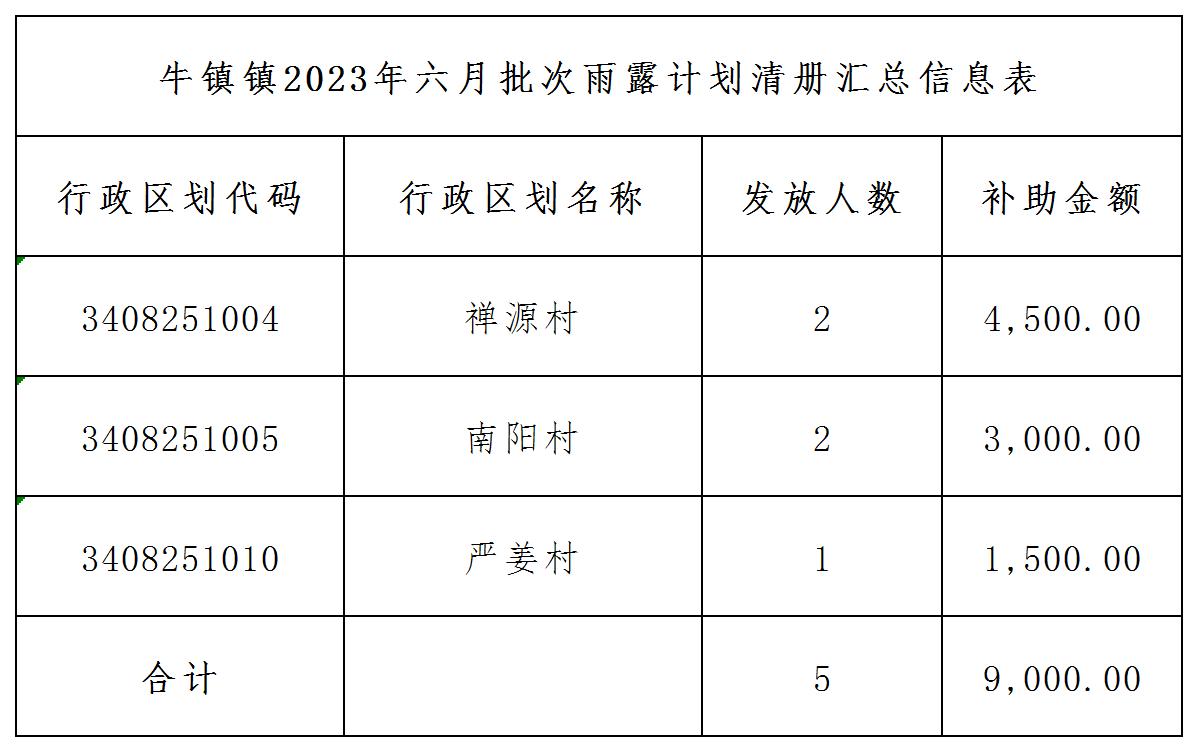 牛镇镇2023年六月批次雨露计划清册汇总信息表

| 行政区划代码 | 行政区划名称 | 发放人数 | 补助金额 |
|---|---|---|---|
| 3408251004 | 禅源村 | 2 | 4,500.00 |
| 3408251005 | 南阳村 | 2 | 3,000.00 |
| 3408251010 | 严姜村 | 1 | 1,500.00 |
| 合计 |  | 5 | 9,000.00 |